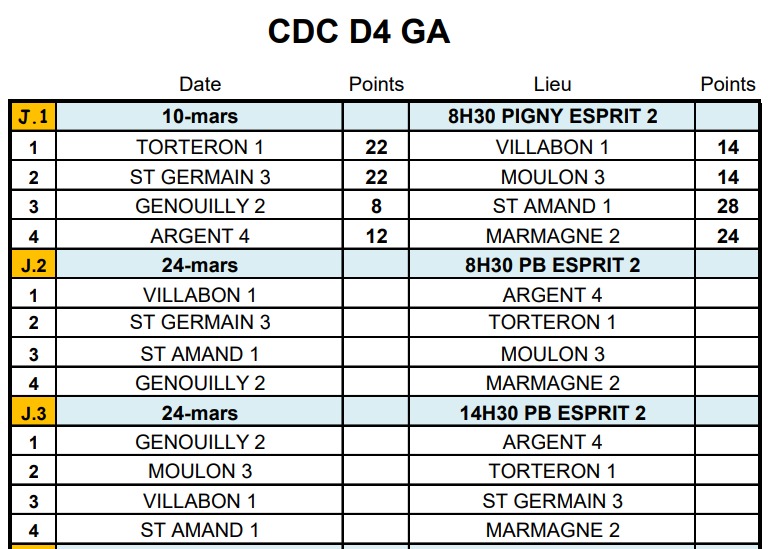 CDC D4 GA

| | Date | Points | Lieu | Points |
|---|---|---|---|---|
| J.1 | 10-mars | | 8H30 PIGNY ESPRIT 2 | |
| 1 | TORTERON 1 | 22 | VILLABON 1 | 14 |
| 2 | ST GERMAIN 3 | 22 | MOULON 3 | 14 |
| 3 | GENOUILLY 2 | 8 | ST AMAND 1 | 28 |
| 4 | ARGENT 4 | 12 | MARMAGNE 2 | 24 |
| J.2 | 24-mars | | 8H30 PB ESPRIT 2 | |
| 1 | VILLABON 1 | | ARGENT 4 | |
| 2 | ST GERMAIN 3 | | TORTERON 1 | |
| 3 | ST AMAND 1 | | MOULON 3 | |
| 4 | GENOUILLY 2 | | MARMAGNE 2 | |
| J.3 | 24-mars | | 14H30 PB ESPRIT 2 | |
| 1 | GENOUILLY 2 | | ARGENT 4 | |
| 2 | MOULON 3 | | TORTERON 1 | |
| 3 | VILLABON 1 | | ST GERMAIN 3 | |
| 4 | ST AMAND 1 | | MARMAGNE 2 | |